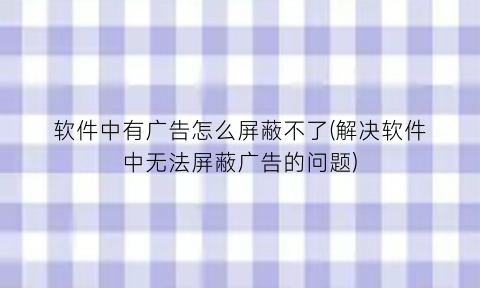 软件中有广告怎么屏蔽不了(解决软件中无法屏蔽广告的问题)